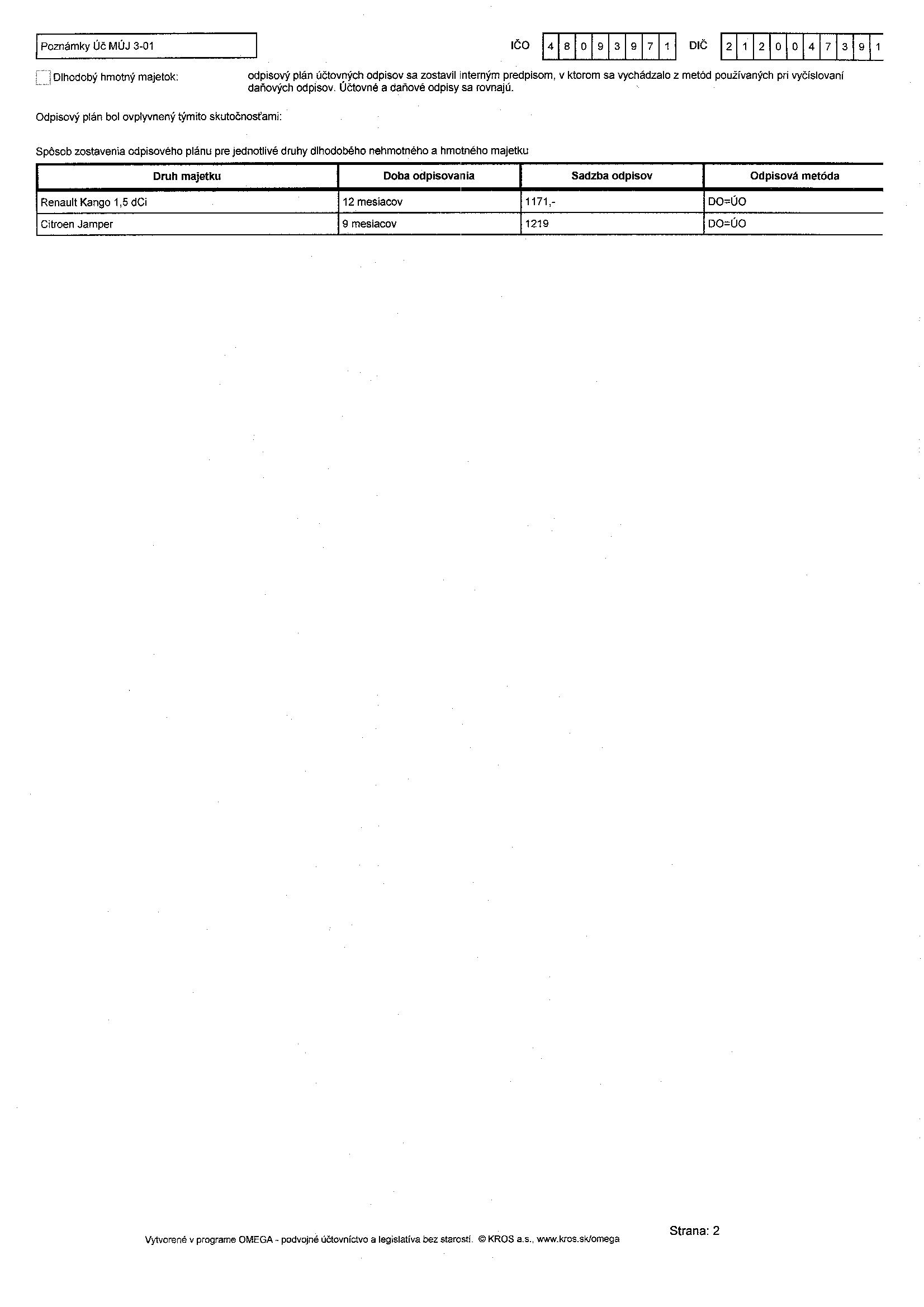 Poznámky Úč MÚJ 3-01

IČO 4 8 0 9 3 9 7 1 DIČ 2 1 2 0 0 4 7 3 9 1

Dlhodobý hmotný majetok: odpisový plán účtovných odpisov sa zostavil interným predpisom, v ktorom sa vychádzalo z metód používaných pri vyčíslovaní daňových odpisov. Účtovné a daňové odpisy sa rovnajú.

Odpisový plán bol ovplyvnený týmito skutočnosťami:

Spôsob zostavenia odpisového plánu pre jednotlivé druhy dlhodobého nehmotného a hmotného majetku

| Druh majetku | Doba odpisovania | Sadzba odpisov | Odpisová metóda |
|---|---|---|---|
| Renault Kango 1,5 dCi | 12 mesiacov | 1171,- | DO=ÚO |
| Citroen Jamper | 9 mesiacov | 1219 | DO=ÚO |

Vytvorené v programe OMEGA - podvojné účtovníctvo a legislatíva bez starostí. © KROS a.s., www.kros.sk/omega

Strana: 2